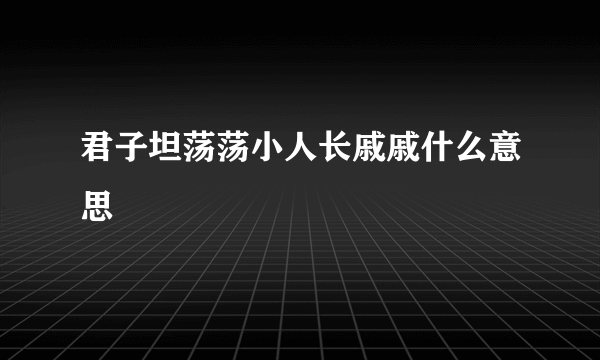 君子坦荡荡小人长戚戚什么意思